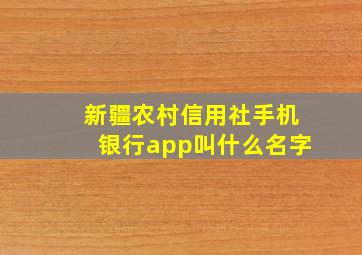 新疆农村信用社手机银行app叫什么名字